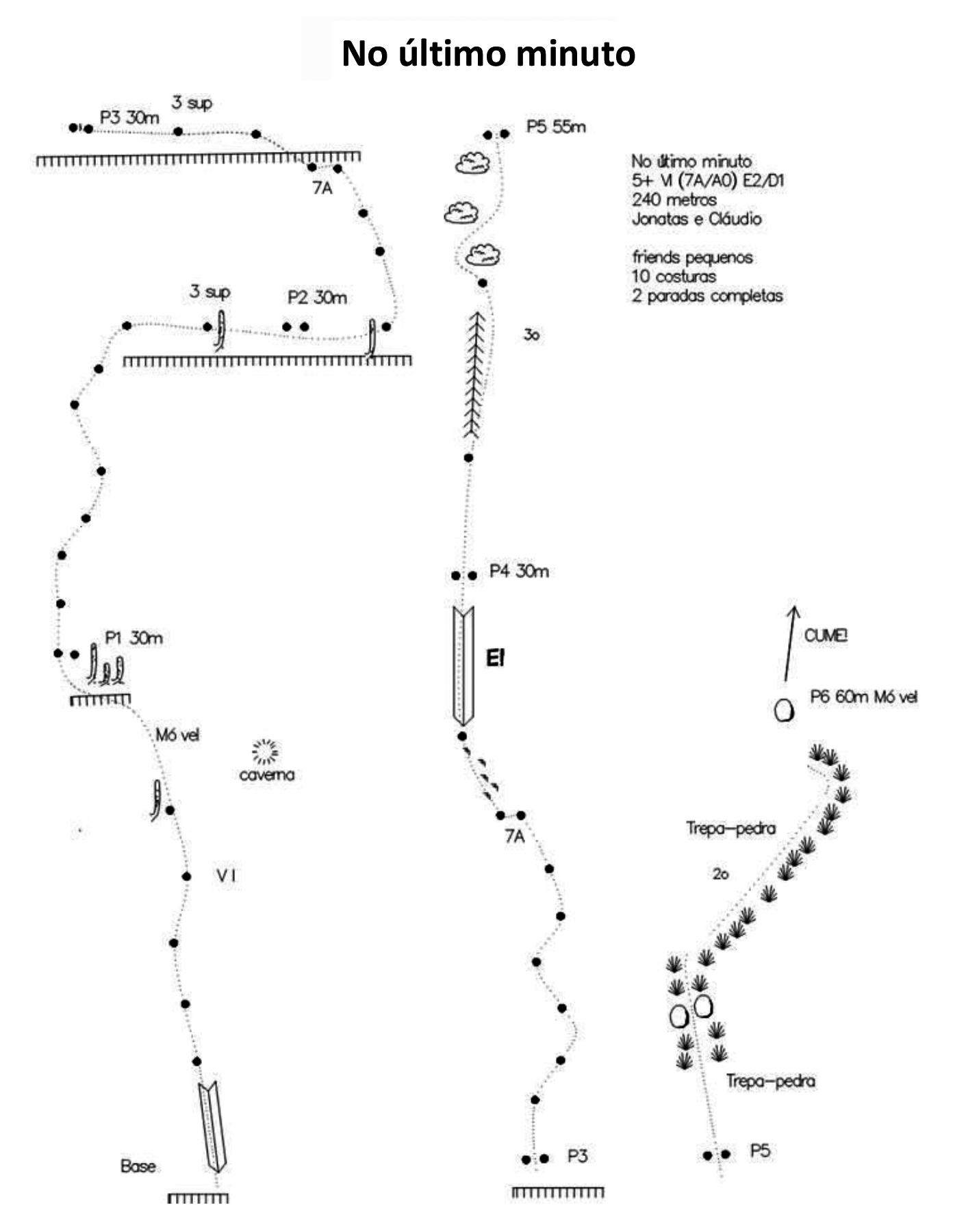 No último minuto

P3 30m
3 sup
7A
3 sup
P2 30m
P1 30m
Mó vel
caverna
VI
Base

P5 55m
3o
P4 30m
EI
7A
P3

No último minuto
5+ VI (7A/A0) E2/D1
240 metros
Jonatas e Cláudio

friends pequenos
10 costuras
2 paradas completas

CUME!
P6 60m Mó vel
Trepa-pedra
2o
Trepa-pedra
P5